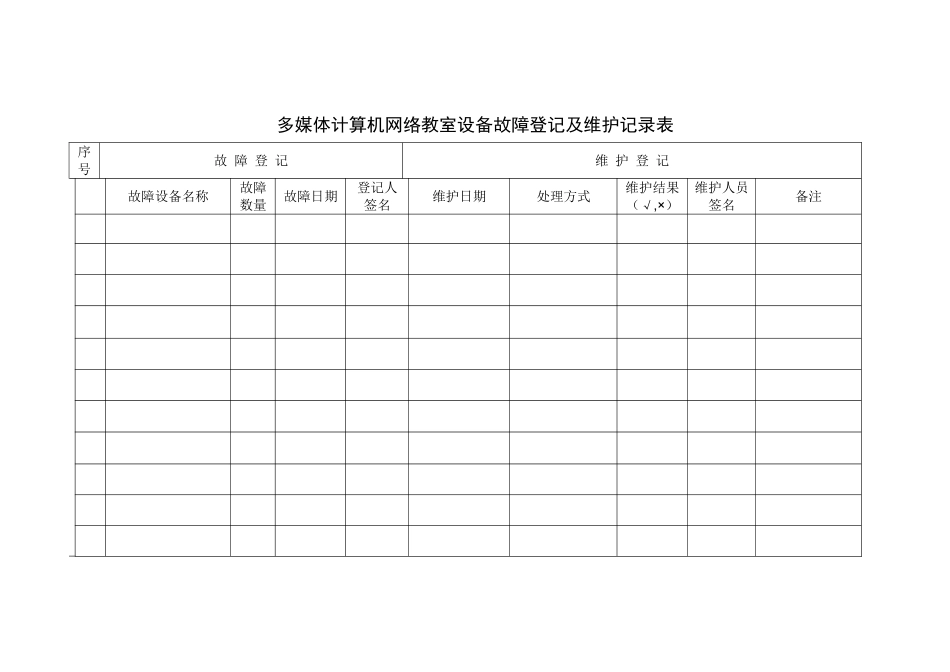 多媒体计算机网络教室设备故障登记及维护记录表

| 序号 | 故 障 登 记 | | | | 维 护 登 记 | | | | |
|---|---|---|---|---|---|---|---|---|---|
| | 故障设备名称 | 故障数量 | 故障日期 | 登记人签名 | 维护日期 | 处理方式 | 维护结果（√,×） | 维护人员签名 | 备注 |
| | | | | | | | | | |
| | | | | | | | | | |
| | | | | | | | | | |
| | | | | | | | | | |
| | | | | | | | | | |
| | | | | | | | | | |
| | | | | | | | | | |
| | | | | | | | | | |
| | | | | | | | | | |
| | | | | | | | | | |
| | | | | | | | | | |